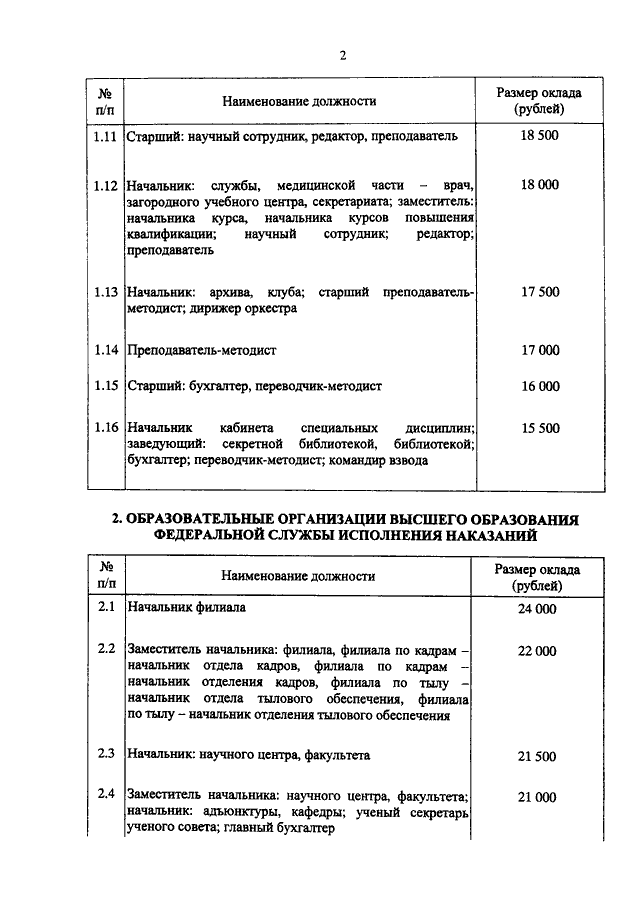 2

| № п/п | Наименование должности | Размер оклада (рублей) |
|---|---|---|
| 1.11 | Старший: научный сотрудник, редактор, преподаватель | 18 500 |
| 1.12 | Начальник: службы, медицинской части – врач, загородного учебного центра, секретариата; заместитель: начальника курса, начальника курсов повышения квалификации; научный сотрудник; редактор; преподаватель | 18 000 |
| 1.13 | Начальник: архива, клуба; старший преподаватель-методист; дирижер оркестра | 17 500 |
| 1.14 | Преподаватель-методист | 17 000 |
| 1.15 | Старший: бухгалтер, переводчик-методист | 16 000 |
| 1.16 | Начальник кабинета специальных дисциплин; заведующий: секретной библиотекой, библиотекой; бухгалтер; переводчик-методист; командир взвода | 15 500 |

2. ОБРАЗОВАТЕЛЬНЫЕ ОРГАНИЗАЦИИ ВЫСШЕГО ОБРАЗОВАНИЯ ФЕДЕРАЛЬНОЙ СЛУЖБЫ ИСПОЛНЕНИЯ НАКАЗАНИЙ

| № п/п | Наименование должности | Размер оклада (рублей) |
|---|---|---|
| 2.1 | Начальник филиала | 24 000 |
| 2.2 | Заместитель начальника: филиала, филиала по кадрам – начальник отдела кадров, филиала по кадрам – начальник отделения кадров, филиала по тылу – начальник отдела тылового обеспечения, филиала по тылу – начальник отделения тылового обеспечения | 22 000 |
| 2.3 | Начальник: научного центра, факультета | 21 500 |
| 2.4 | Заместитель начальника: научного центра, факультета; начальник: адъюнктуры, кафедры; ученый секретарь ученого совета; главный бухгалтер | 21 000 |